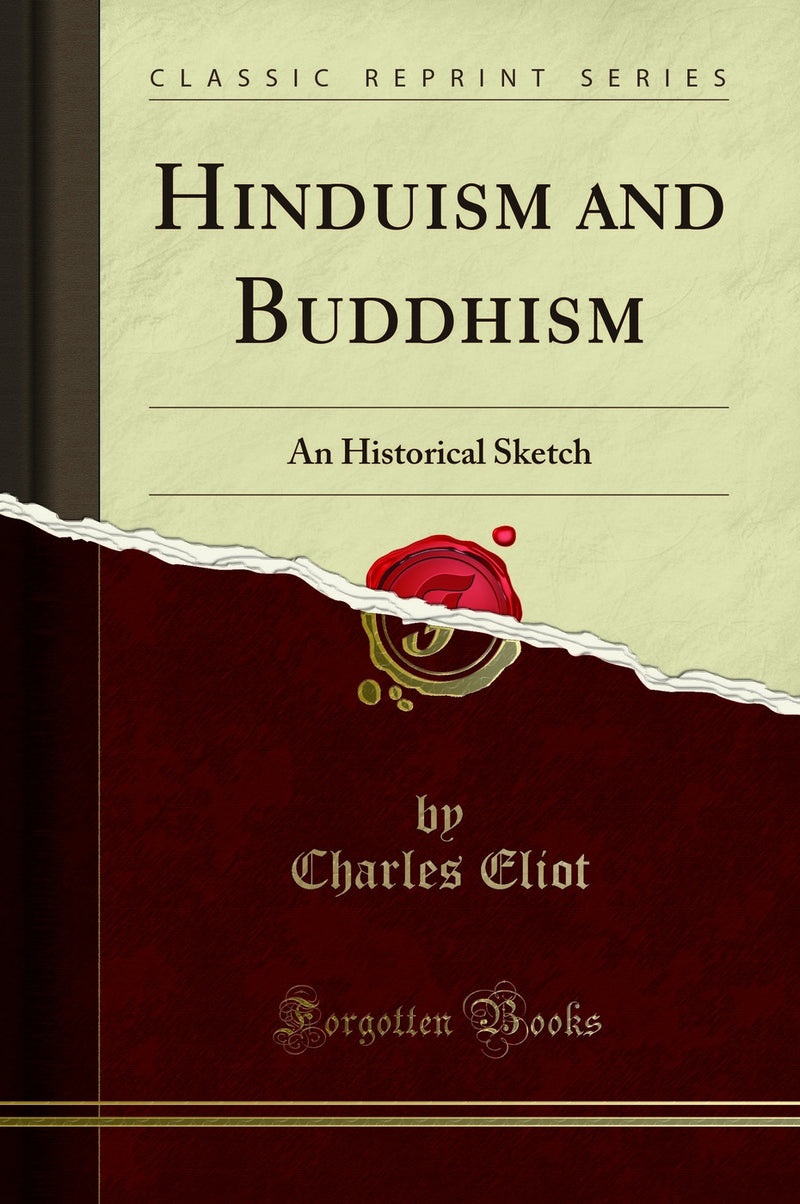 CLASSIC REPRINT SERIES

HINDUISM AND BUDDHISM

An Historical Sketch

by
Charles Eliot

Forgotten Books